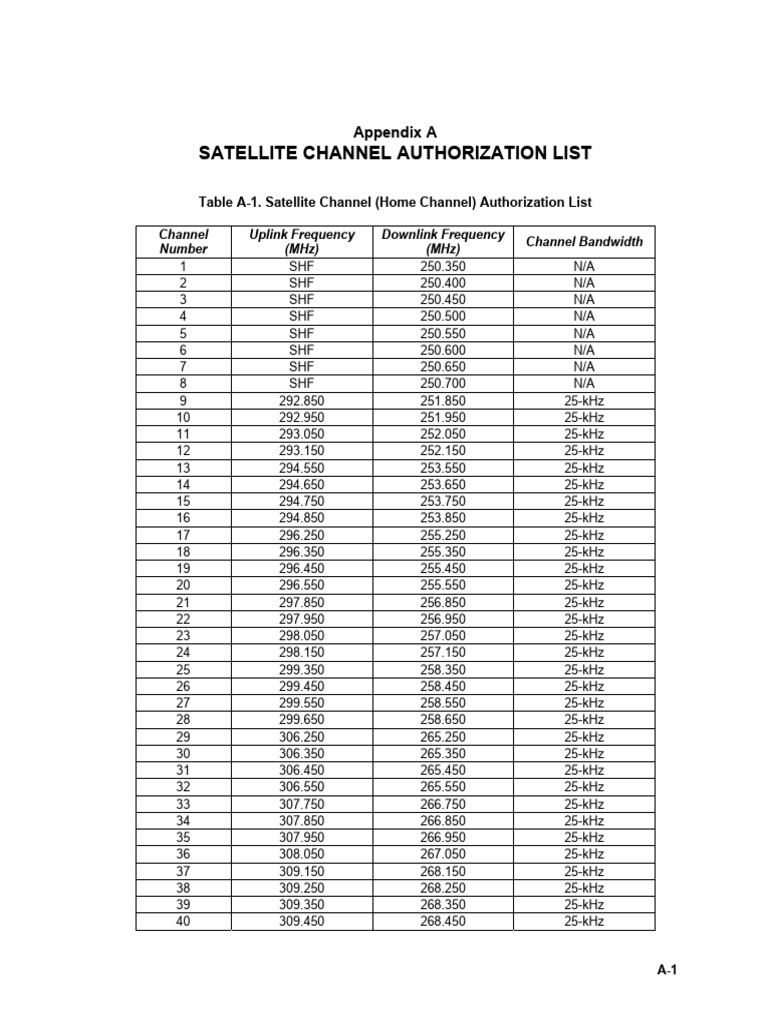 Appendix A
SATELLITE CHANNEL AUTHORIZATION LIST

Table A-1. Satellite Channel (Home Channel) Authorization List

| Channel Number | Uplink Frequency (MHz) | Downlink Frequency (MHz) | Channel Bandwidth |
|---|---|---|---|
| 1 | SHF | 250.350 | N/A |
| 2 | SHF | 250.400 | N/A |
| 3 | SHF | 250.450 | N/A |
| 4 | SHF | 250.500 | N/A |
| 5 | SHF | 250.550 | N/A |
| 6 | SHF | 250.600 | N/A |
| 7 | SHF | 250.650 | N/A |
| 8 | SHF | 250.700 | N/A |
| 9 | 292.850 | 251.850 | 25-kHz |
| 10 | 292.950 | 251.950 | 25-kHz |
| 11 | 293.050 | 252.050 | 25-kHz |
| 12 | 293.150 | 252.150 | 25-kHz |
| 13 | 294.550 | 253.550 | 25-kHz |
| 14 | 294.650 | 253.650 | 25-kHz |
| 15 | 294.750 | 253.750 | 25-kHz |
| 16 | 294.850 | 253.850 | 25-kHz |
| 17 | 296.250 | 255.250 | 25-kHz |
| 18 | 296.350 | 255.350 | 25-kHz |
| 19 | 296.450 | 255.450 | 25-kHz |
| 20 | 296.550 | 255.550 | 25-kHz |
| 21 | 297.850 | 256.850 | 25-kHz |
| 22 | 297.950 | 256.950 | 25-kHz |
| 23 | 298.050 | 257.050 | 25-kHz |
| 24 | 298.150 | 257.150 | 25-kHz |
| 25 | 299.350 | 258.350 | 25-kHz |
| 26 | 299.450 | 258.450 | 25-kHz |
| 27 | 299.550 | 258.550 | 25-kHz |
| 28 | 299.650 | 258.650 | 25-kHz |
| 29 | 306.250 | 265.250 | 25-kHz |
| 30 | 306.350 | 265.350 | 25-kHz |
| 31 | 306.450 | 265.450 | 25-kHz |
| 32 | 306.550 | 265.550 | 25-kHz |
| 33 | 307.750 | 266.750 | 25-kHz |
| 34 | 307.850 | 266.850 | 25-kHz |
| 35 | 307.950 | 266.950 | 25-kHz |
| 36 | 308.050 | 267.050 | 25-kHz |
| 37 | 309.150 | 268.150 | 25-kHz |
| 38 | 309.250 | 268.250 | 25-kHz |
| 39 | 309.350 | 268.350 | 25-kHz |
| 40 | 309.450 | 268.450 | 25-kHz |

A-1